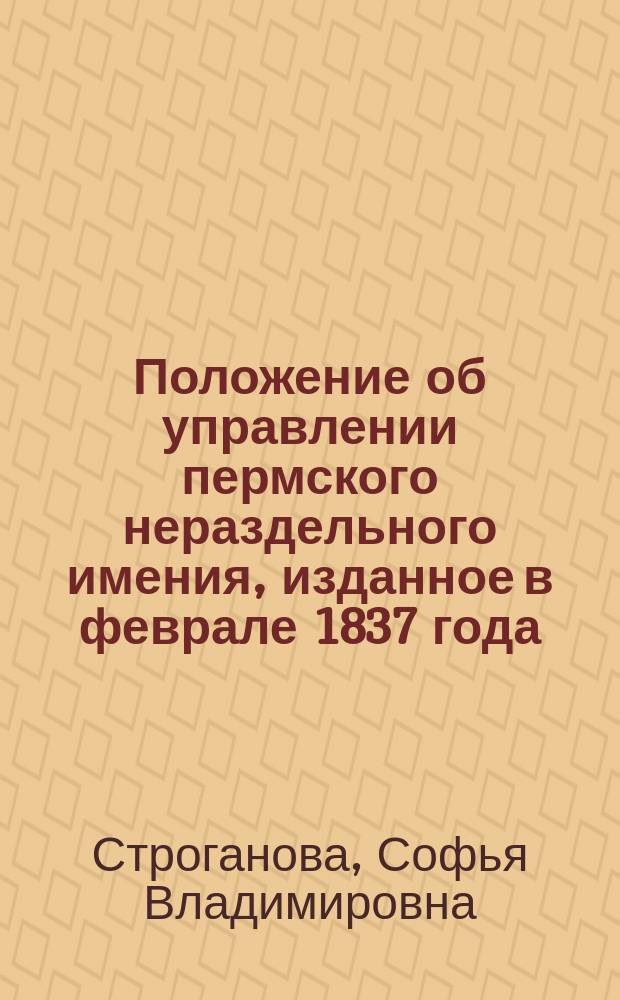 Положение об управлении пермского нераздельного имения, изданное в феврале 1837 года

Строганова, Софья Владимировна